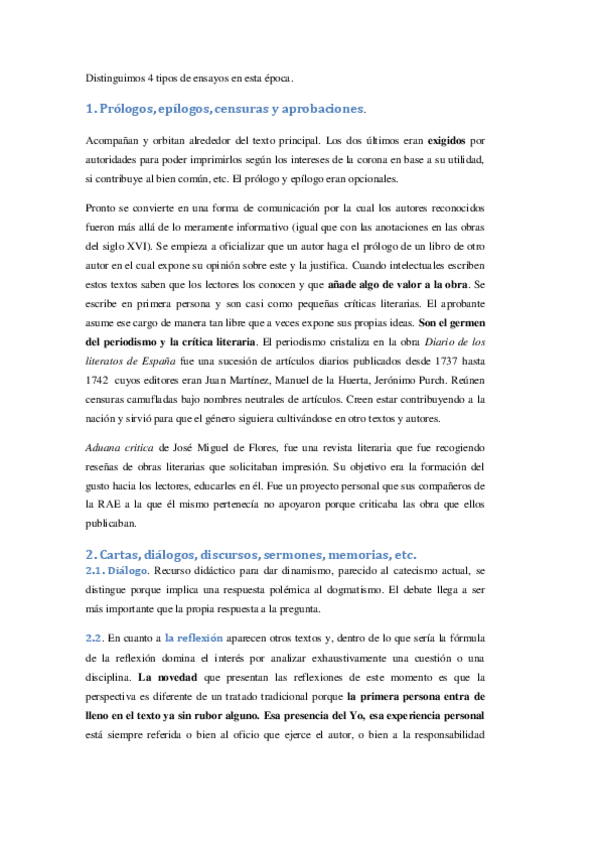 Distinguimos 4 tipos de ensayos en esta época.

1. Prólogos, epílogos, censuras y aprobaciones.

Acompañan y orbitan alrededor del texto principal. Los dos últimos eran exigidos por autoridades para poder imprimirlos según los intereses de la corona en base a su utilidad, si contribuye al bien común, etc. El prólogo y epílogo eran opcionales.

Pronto se convierte en una forma de comunicación por la cual los autores reconocidos fueron más allá de lo meramente informativo (igual que con las anotaciones en las obras del siglo XVI). Se empieza a oficializar que un autor haga el prólogo de un libro de otro autor en el cual expone su opinión sobre este y la justifica. Cuando intelectuales escriben estos textos saben que los lectores los conocen y que añade algo de valor a la obra. Se escribe en primera persona y son casi como pequeñas críticas literarias. El aprobante asume ese cargo de manera tan libre que a veces expone sus propias ideas. Son el germen del periodismo y la crítica literaria. El periodismo cristaliza en la obra Diario de los literatos de España fue una sucesión de artículos diarios publicados desde 1737 hasta 1742 cuyos editores eran Juan Martínez, Manuel de la Huerta, Jerónimo Purch. Reúnen censuras camufladas bajo nombres neutrales de artículos. Creen estar contribuyendo a la nación y sirvió para que el género siguiera cultivándose en otro textos y autores.

Aduana crítica de José Miguel de Flores, fue una revista literaria que fue recogiendo reseñas de obras literarias que solicitaban impresión. Su objetivo era la formación del gusto hacia los lectores, educarles en él. Fue un proyecto personal que sus compañeros de la RAE a la que él mismo pertenecía no apoyaron porque criticaba las obra que ellos publicaban.

2. Cartas, diálogos, discursos, sermones, memorias, etc.
2.1. Diálogo. Recurso didáctico para dar dinamismo, parecido al catecismo actual, se distingue porque implica una respuesta polémica al dogmatismo. El debate llega a ser más importante que la propia respuesta a la pregunta.

2.2. En cuanto a la reflexión aparecen otros textos y, dentro de lo que sería la fórmula de la reflexión domina el interés por analizar exhaustivamente una cuestión o una disciplina. La novedad que presentan las reflexiones de este momento es que la perspectiva es diferente de un tratado tradicional porque la primera persona entra de lleno en el texto ya sin rubor alguno. Esa presencia del Yo, esa experiencia personal está siempre referida o bien al oficio que ejerce el autor, o bien a la responsabilidad